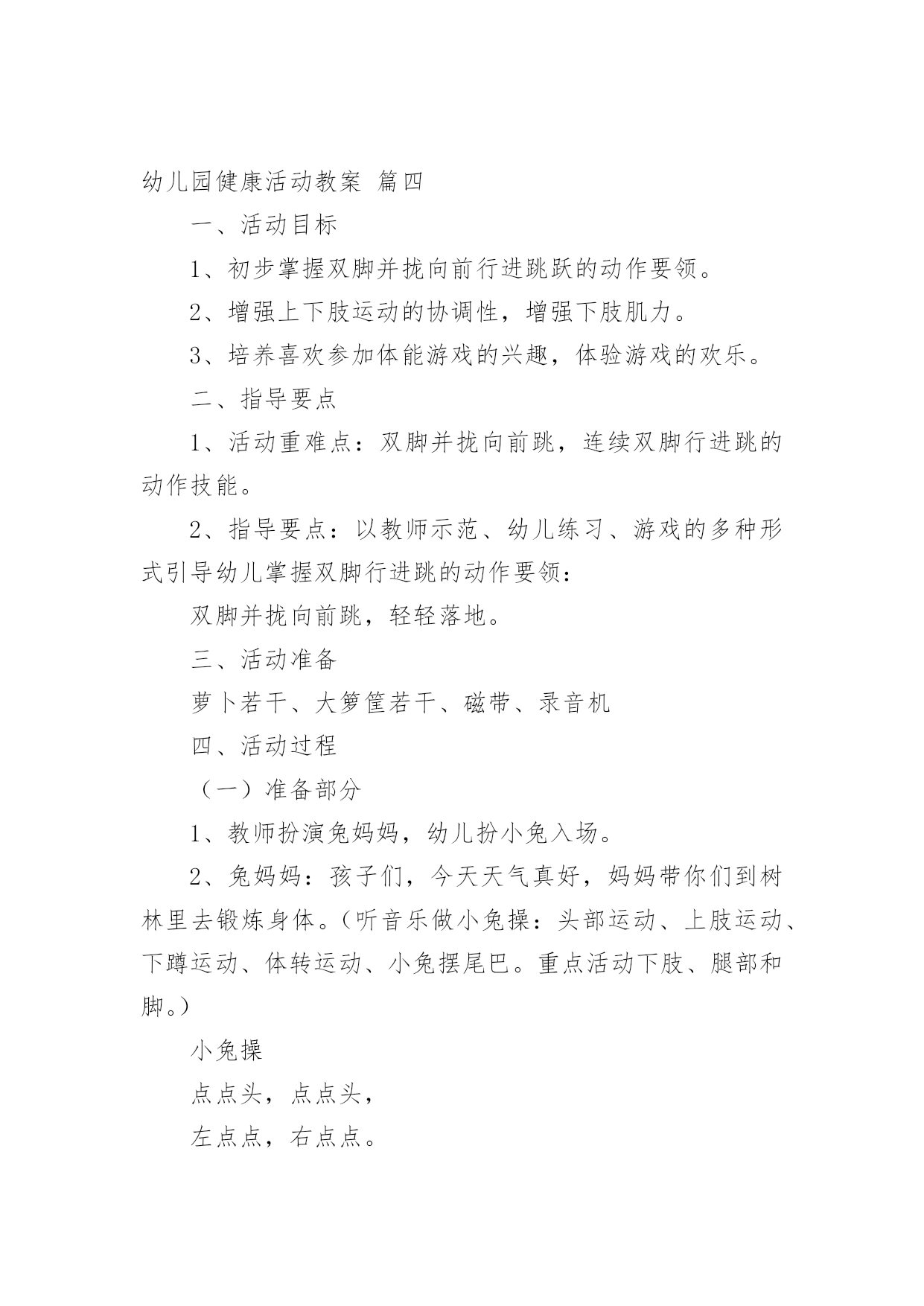 幼儿园健康活动教案 篇四

一、活动目标

1、初步掌握双脚并拢向前行进跳跃的动作要领。

2、增强上下肢运动的协调性，增强下肢肌力。

3、培养喜欢参加体能游戏的兴趣，体验游戏的欢乐。

二、指导要点

1、活动重难点：双脚并拢向前跳，连续双脚行进跳的动作技能。

2、指导要点：以教师示范、幼儿练习、游戏的多种形式引导幼儿掌握双脚行进跳的动作要领：

双脚并拢向前跳，轻轻落地。

三、活动准备

萝卜若干、大箩筐若干、磁带、录音机

四、活动过程

（一）准备部分

1、教师扮演兔妈妈，幼儿扮小兔入场。

2、兔妈妈：孩子们，今天天气真好，妈妈带你们到树林里去锻炼身体。（听音乐做小兔操：头部运动、上肢运动、下蹲运动、体转运动、小兔摆尾巴。重点活动下肢、腿部和脚。）

小兔操

点点头，点点头，

左点点，右点点。